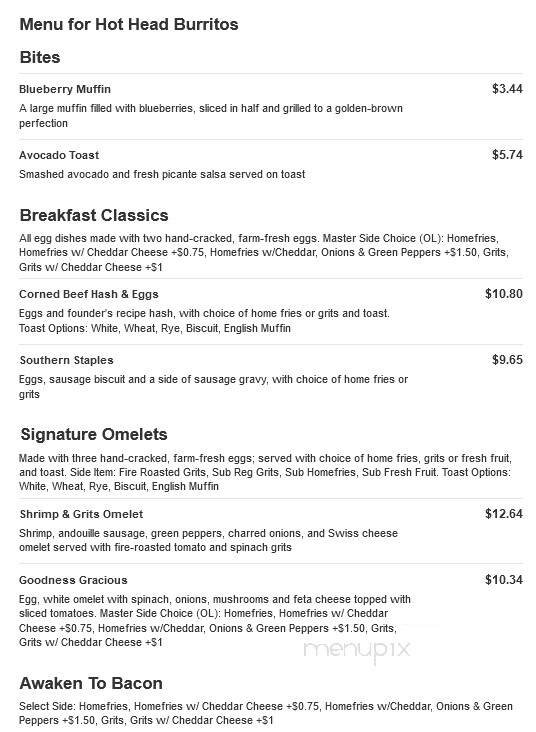 Menu for Hot Head Burritos

Bites

Blueberry Muffin $3.44
A large muffin filled with blueberries, sliced in half and grilled to a golden-brown perfection

Avocado Toast $5.74
Smashed avocado and fresh picante salsa served on toast

Breakfast Classics

All egg dishes made with two hand-cracked, farm-fresh eggs. Master Side Choice (OL): Homefries, Homefries w/ Cheddar Cheese +$0.75, Homefries w/Cheddar, Onions & Green Peppers +$1.50, Grits, Grits w/ Cheddar Cheese +$1

Corned Beef Hash & Eggs $10.80
Eggs and founder's recipe hash, with choice of home fries or grits and toast. Toast Options: White, Wheat, Rye, Biscuit, English Muffin

Southern Staples $9.65
Eggs, sausage biscuit and a side of sausage gravy, with choice of home fries or grits

Signature Omelets

Made with three hand-cracked, farm-fresh eggs; served with choice of home fries, grits or fresh fruit, and toast. Side Item: Fire Roasted Grits, Sub Reg Grits, Sub Homefries, Sub Fresh Fruit. Toast Options: White, Wheat, Rye, Biscuit, English Muffin

Shrimp & Grits Omelet $12.64
Shrimp, andouille sausage, green peppers, charred onions, and Swiss cheese omelet served with fire-roasted tomato and spinach grits

Goodness Gracious $10.34
Egg, white omelet with spinach, onions, mushrooms and feta cheese topped with sliced tomatoes. Master Side Choice (OL): Homefries, Homefries w/ Cheddar Cheese +$0.75, Homefries w/Cheddar, Onions & Green Peppers +$1.50, Grits, Grits w/ Cheddar Cheese +$1

menupix

Awaken To Bacon

Select Side: Homefries, Homefries w/ Cheddar Cheese +$0.75, Homefries w/Cheddar, Onions & Green Peppers +$1.50, Grits, Grits w/ Cheddar Cheese +$1